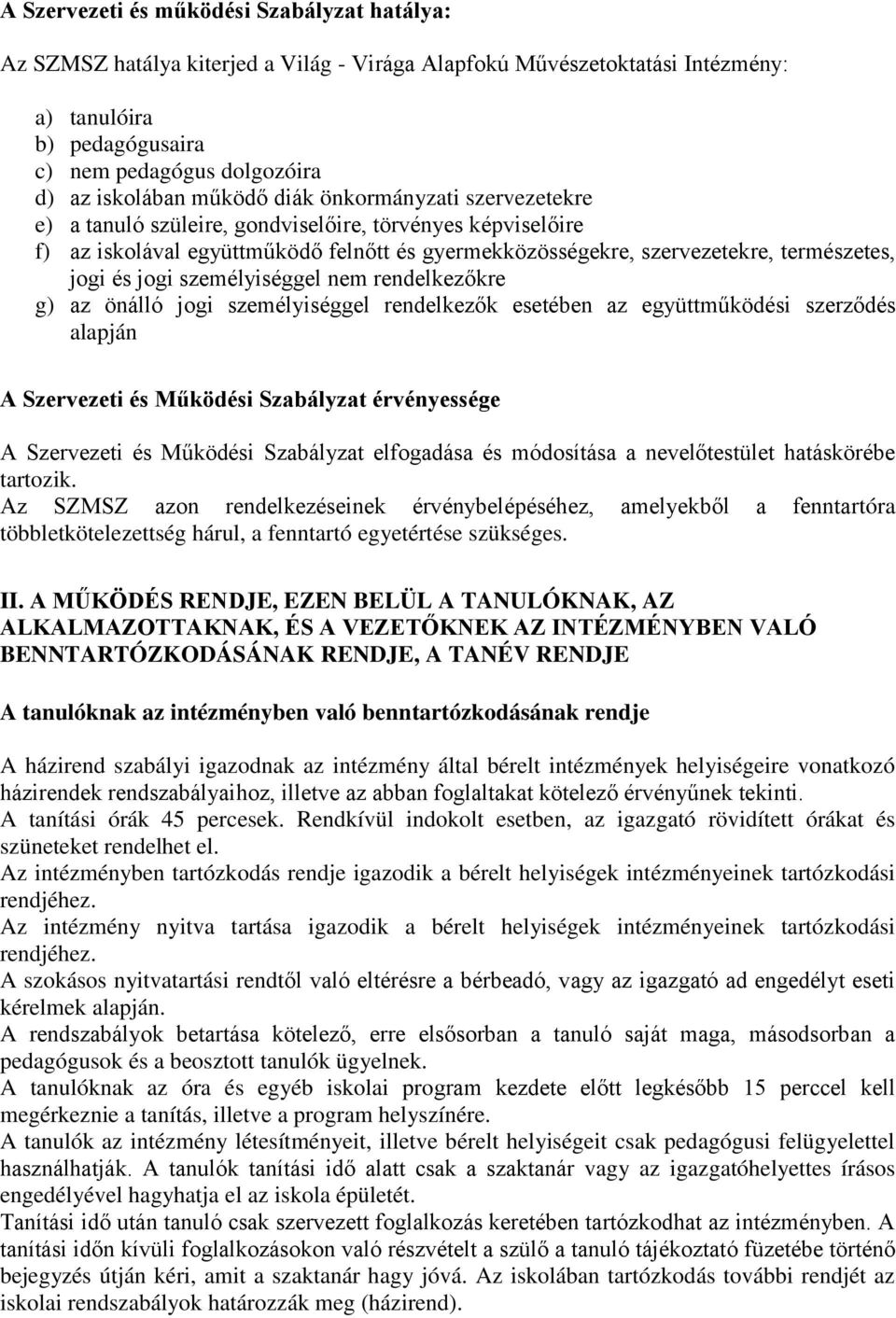 A Szervezeti és működési Szabályzat hatálya:

Az SZMSZ hatálya kiterjed a Világ - Virága Alapfokú Művészetoktatási Intézmény:

a) tanulóira
b) pedagógusaira
c) nem pedagógus dolgozóira
d) az iskolában működő diák önkormányzati szervezetekre
e) a tanuló szüleire, gondviselőire, törvényes képviselőire
f) az iskolával együttműködő felnőtt és gyermekközösségekre, szervezetekre, természetes, jogi és jogi személyiséggel nem rendelkezőkre
g) az önálló jogi személyiséggel rendelkezők esetében az együttműködési szerződés alapján

A Szervezeti és Működési Szabályzat érvényessége

A Szervezeti és Működési Szabályzat elfogadása és módosítása a nevelőtestület hatáskörébe tartozik.
Az SZMSZ azon rendelkezéseinek érvénybelépéséhez, amelyekből a fenntartóra többletkötelezettség hárul, a fenntartó egyetértése szükséges.

II. A MŰKÖDÉS RENDJE, EZEN BELÜL A TANULÓKNAK, AZ ALKALMAZOTTAKNAK, ÉS A VEZETŐKNEK AZ INTÉZMÉNYBEN VALÓ BENNTARTÓZKODÁSÁNAK RENDJE, A TANÉV RENDJE

A tanulóknak az intézményben való benntartózkodásának rendje

A házirend szabályi igazodnak az intézmény által bérelt intézmények helyiségeire vonatkozó házirendek rendszabályaihoz, illetve az abban foglaltakat kötelező érvényűnek tekinti.
A tanítási órák 45 percesek. Rendkívül indokolt esetben, az igazgató rövidített órákat és szüneteket rendelhet el.
Az intézményben tartózkodás rendje igazodik a bérelt helyiségek intézményeinek tartózkodási rendjéhez.
Az intézmény nyitva tartása igazodik a bérelt helyiségek intézményeinek tartózkodási rendjéhez.
A szokásos nyitvatartási rendtől való eltérésre a bérbeadó, vagy az igazgató ad engedélyt eseti kérelmek alapján.
A rendszabályok betartása kötelező, erre elsősorban a tanuló saját maga, másodsorban a pedagógusok és a beosztott tanulók ügyelnek.
A tanulóknak az óra és egyéb iskolai program kezdete előtt legkésőbb 15 perccel kell megérkeznie a tanítás, illetve a program helyszínére.
A tanulók az intézmény létesítményeit, illetve bérelt helyiségeit csak pedagógusi felügyelettel használhatják. A tanulók tanítási idő alatt csak a szaktanár vagy az igazgatóhelyettes írásos engedélyével hagyhatja el az iskola épületét.
Tanítási idő után tanuló csak szervezett foglalkozás keretében tartózkodhat az intézményben. A tanítási időn kívüli foglalkozásokon való részvételt a szülő a tanuló tájékoztató füzetébe történő bejegyzés útján kéri, amit a szaktanár hagy jóvá. Az iskolában tartózkodás további rendjét az iskolai rendszabályok határozzák meg (házirend).